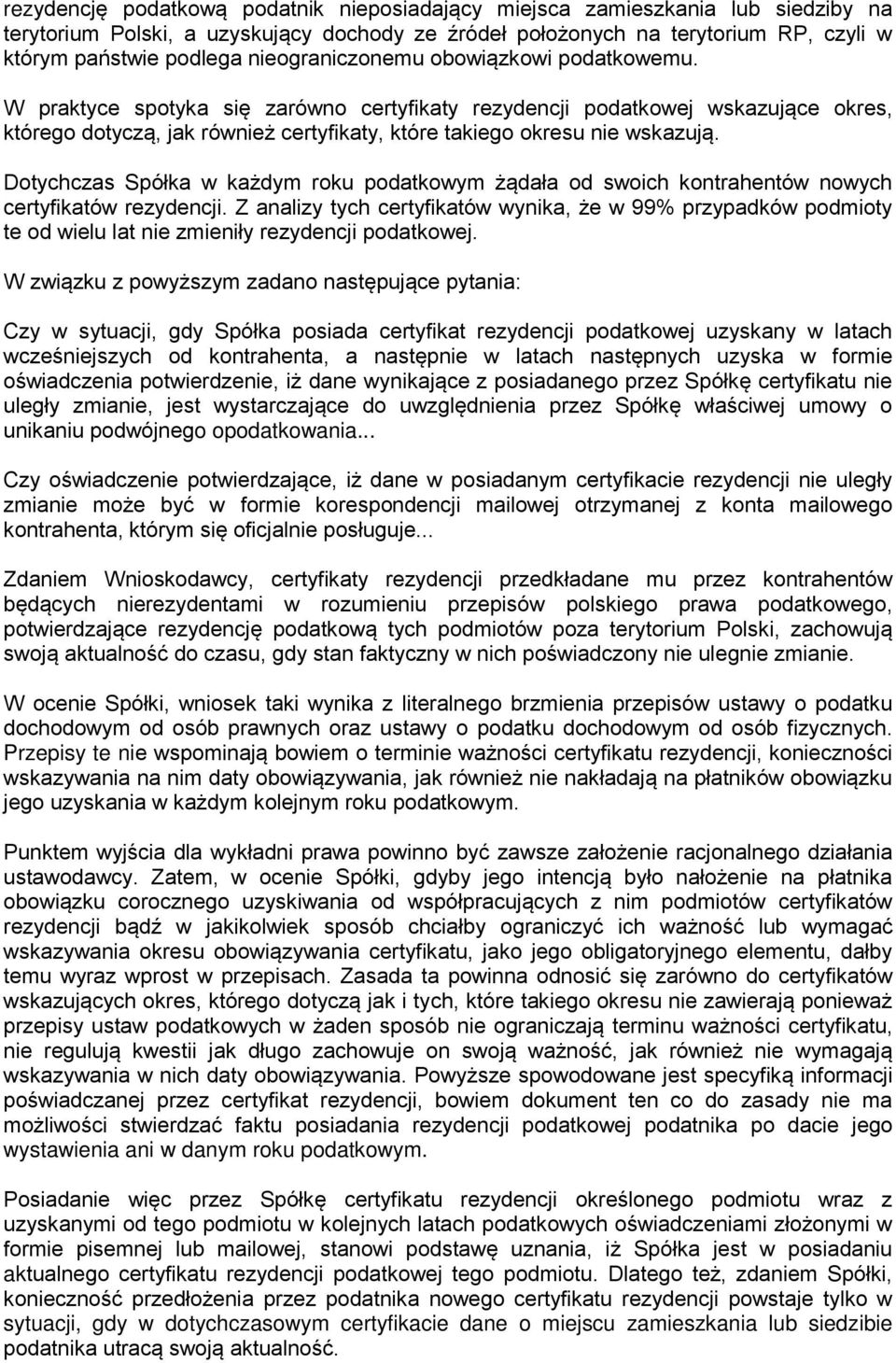 rezydencję podatkową podatnik nieposiadający miejsca zamieszkania lub siedziby na terytorium Polski, a uzyskujący dochody ze źródeł położonych na terytorium RP, czyli w którym państwie podlega nieograniczonemu obowiązkowi podatkowemu.

W praktyce spotyka się zarówno certyfikaty rezydencji podatkowej wskazujące okres, którego dotyczą, jak również certyfikaty, które takiego okresu nie wskazują.

Dotychczas Spółka w każdym roku podatkowym żądała od swoich kontrahentów nowych certyfikatów rezydencji. Z analizy tych certyfikatów wynika, że w 99% przypadków podmioty te od wielu lat nie zmieniły rezydencji podatkowej.

W związku z powyższym zadano następujące pytania:

Czy w sytuacji, gdy Spółka posiada certyfikat rezydencji podatkowej uzyskany w latach wcześniejszych od kontrahenta, a następnie w latach następnych uzyska w formie oświadczenia potwierdzenie, iż dane wynikające z posiadanego przez Spółkę certyfikatu nie uległy zmianie, jest wystarczające do uwzględnienia przez Spółkę właściwej umowy o unikaniu podwójnego opodatkowania...

Czy oświadczenie potwierdzające, iż dane w posiadanym certyfikacie rezydencji nie uległy zmianie może być w formie korespondencji mailowej otrzymanej z konta mailowego kontrahenta, którym się oficjalnie posługuje...

Zdaniem Wnioskodawcy, certyfikaty rezydencji przedkładane mu przez kontrahentów będących nierezydentami w rozumieniu przepisów polskiego prawa podatkowego, potwierdzające rezydencję podatkową tych podmiotów poza terytorium Polski, zachowują swoją aktualność do czasu, gdy stan faktyczny w nich poświadczony nie ulegnie zmianie.

W ocenie Spółki, wniosek taki wynika z literalnego brzmienia przepisów ustawy o podatku dochodowym od osób prawnych oraz ustawy o podatku dochodowym od osób fizycznych. Przepisy te nie wspominają bowiem o terminie ważności certyfikatu rezydencji, konieczności wskazywania na nim daty obowiązywania, jak również nie nakładają na płatników obowiązku jego uzyskania w każdym kolejnym roku podatkowym.

Punktem wyjścia dla wykładni prawa powinno być zawsze założenie racjonalnego działania ustawodawcy. Zatem, w ocenie Spółki, gdyby jego intencją było nałożenie na płatnika obowiązku corocznego uzyskiwania od współpracujących z nim podmiotów certyfikatów rezydencji bądź w jakikolwiek sposób chciałby ograniczyć ich ważność lub wymagać wskazywania okresu obowiązywania certyfikatu, jako jego obligatoryjnego elementu, dałby temu wyraz wprost w przepisach. Zasada ta powinna odnosić się zarówno do certyfikatów wskazujących okres, którego dotyczą jak i tych, które takiego okresu nie zawierają ponieważ przepisy ustaw podatkowych w żaden sposób nie ograniczają terminu ważności certyfikatu, nie regulują kwestii jak długo zachowuje on swoją ważność, jak również nie wymagają wskazywania w nich daty obowiązywania. Powyższe spowodowane jest specyfiką informacji poświadczanej przez certyfikat rezydencji, bowiem dokument ten co do zasady nie ma możliwości stwierdzać faktu posiadania rezydencji podatkowej podatnika po dacie jego wystawienia ani w danym roku podatkowym.

Posiadanie więc przez Spółkę certyfikatu rezydencji określonego podmiotu wraz z uzyskanymi od tego podmiotu w kolejnych latach podatkowych oświadczeniami złożonymi w formie pisemnej lub mailowej, stanowi podstawę uznania, iż Spółka jest w posiadaniu aktualnego certyfikatu rezydencji podatkowej tego podmiotu. Dlatego też, zdaniem Spółki, konieczność przedłożenia przez podatnika nowego certyfikatu rezydencji powstaje tylko w sytuacji, gdy w dotychczasowym certyfikacie dane o miejscu zamieszkania lub siedzibie podatnika utracą swoją aktualność.